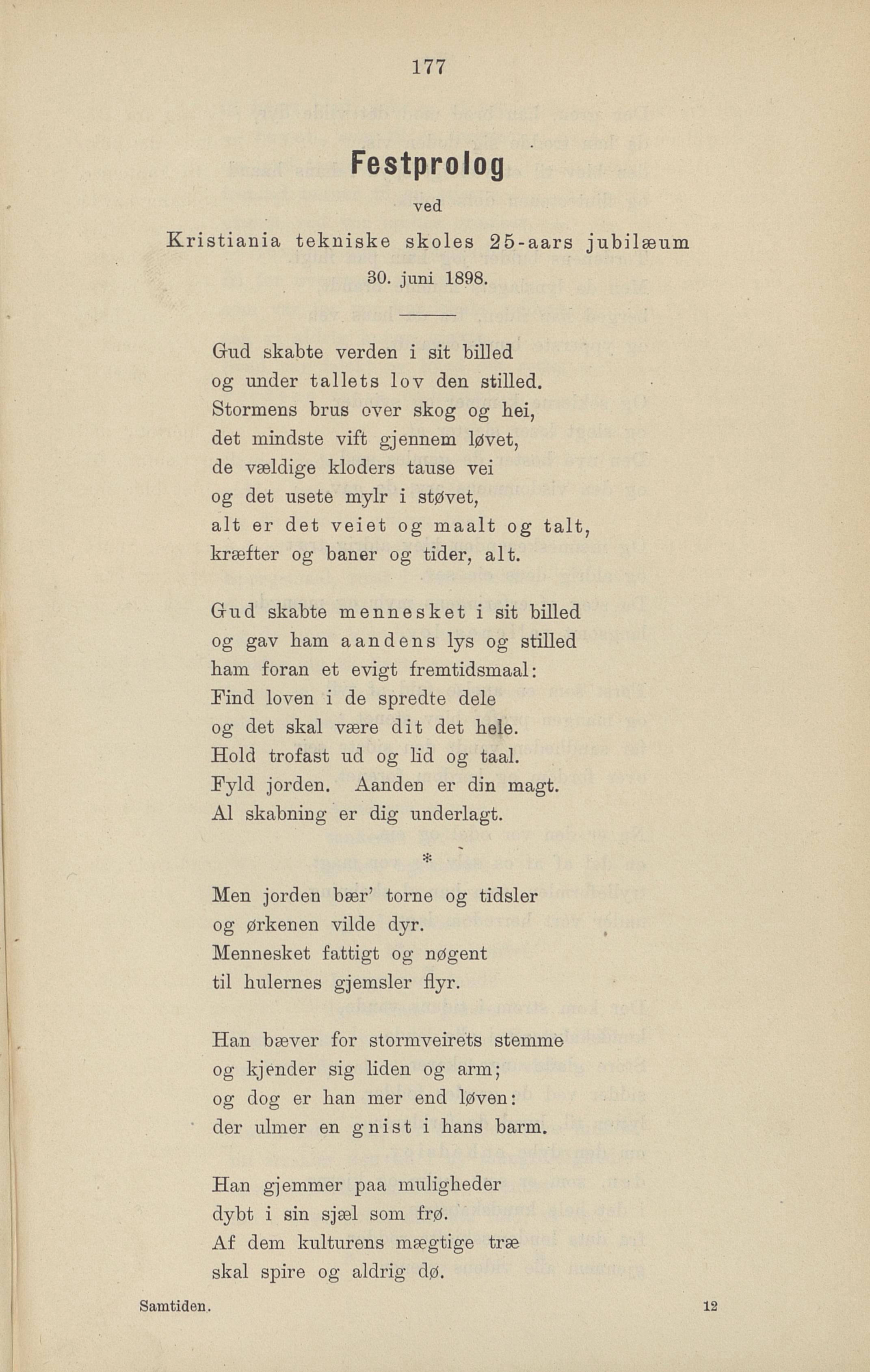 177

Festprolog

ved

Kristiania tekniske skoles 25-aars jubilæum

30. juni 1898.

Gud skabte verden i sit billed
og under tallets lov den stilled.
Stormens brus over skog og hei,
det mindste vift gjennem løvet,
de vældige kloders tause vei
og det usete mylr i støvet,
alt er det veiet og maalt og talt,
kræfter og baner og tider, alt.

Gud skabte mennesket i sit billed
og gav ham aandens lys og stilled
ham foran et evigt fremtidsmaal:
Find loven i de spredte dele
og det skal være dit det hele.
Hold trofast ud og lid og taal.
Fyld jorden. Aanden er din magt.
Al skabning er dig underlagt.

*

Men jorden bær' torne og tidsler
og ørkenen vilde dyr.
Mennesket fattigt og nøgent
til hulernes gjemsler flyr.

Han bæver for stormveirets stemme
og kjender sig liden og arm;
og dog er han mer end løven:
der ulmer en gnist i hans barm.

Han gjemmer paa muligheder
dybt i sin sjæl som frø.
Af dem kulturens mægtige træ
skal spire og aldrig dø.

Samtiden. 12